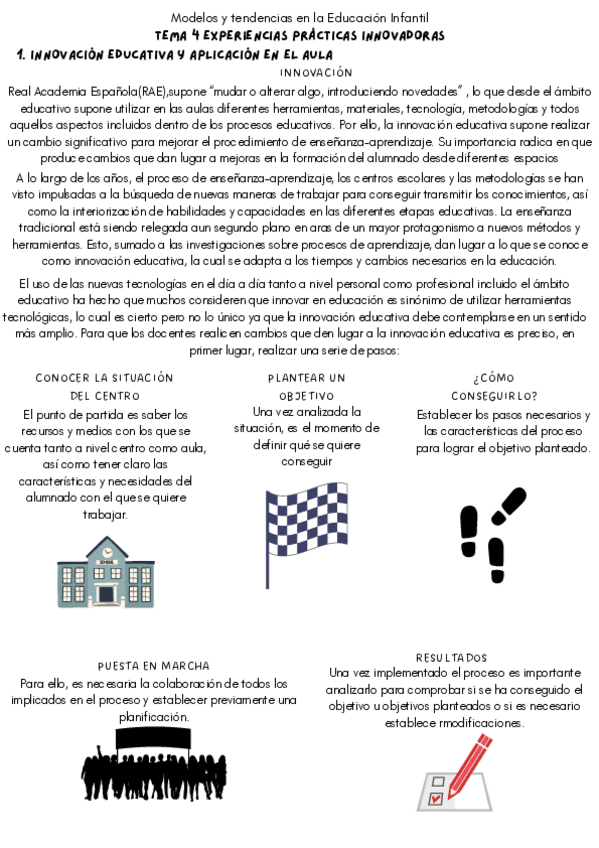 Modelos y tendencias en la Educación Infantil
TEMA 4 EXPERIENCIAS PRÁCTICAS INNOVADORAS
1. INNOVACIÓN EDUCATIVA Y APLICACIÓN EN EL AULA
INNOVACIÓN

Real Academia Española(RAE),supone "mudar o alterar algo, introduciendo novedades" , lo que desde el ámbito educativo supone utilizar en las aulas diferentes herramientas, materiales, tecnología, metodologías y todos aquellos aspectos incluidos dentro de los procesos educativos. Por ello, la innovación educativa supone realizar un cambio significativo para mejorar el procedimiento de enseñanza-aprendizaje. Su importancia radica en que produce cambios que dan lugar a mejoras en la formación del alumnado desde diferentes espacios

A lo largo de los años, el proceso de enseñanza-aprendizaje, los centros escolares y las metodologías se han visto impulsadas a la búsqueda de nuevas maneras de trabajar para conseguir transmitir los conocimientos, así como la interiorización de habilidades y capacidades en las diferentes etapas educativas. La enseñanza tradicional está siendo relegada a un segundo plano en aras de un mayor protagonismo a nuevos métodos y herramientas. Esto, sumado a las investigaciones sobre procesos de aprendizaje, dan lugar a lo que se conoce como innovación educativa, la cual se adapta a los tiempos y cambios necesarios en la educación.

El uso de las nuevas tecnologías en el día a día tanto a nivel personal como profesional incluido el ámbito educativo ha hecho que muchos consideren que innovar en educación es sinónimo de utilizar herramientas tecnológicas, lo cual es cierto pero no lo único ya que la innovación educativa debe contemplarse en un sentido más amplio. Para que los docentes realicen cambios que den lugar a la innovación educativa es preciso, en primer lugar, realizar una serie de pasos:

CONOCER LA SITUACIÓN DEL CENTRO
El punto de partida es saber los recursos y medios con los que se cuenta tanto a nivel centro como aula, así como tener claro las características y necesidades del alumnado con el que se quiere trabajar.

SCHOOL

PLANTEAR UN OBJETIVO
Una vez analizada la situación, es el momento de definir qué se quiere conseguir

¿CÓMO CONSEGUIRLO?
Establecer los pasos necesarios y las características del proceso para lograr el objetivo planteado.

PUESTA EN MARCHA
Para ello, es necesaria la colaboración de todos los implicados en el proceso y establecer previamente una planificación.

RESULTADOS
Una vez implementado el proceso es importante analizarlo para comprobar si se ha conseguido el objetivo u objetivos planteados o si es necesario establece rmodificaciones.